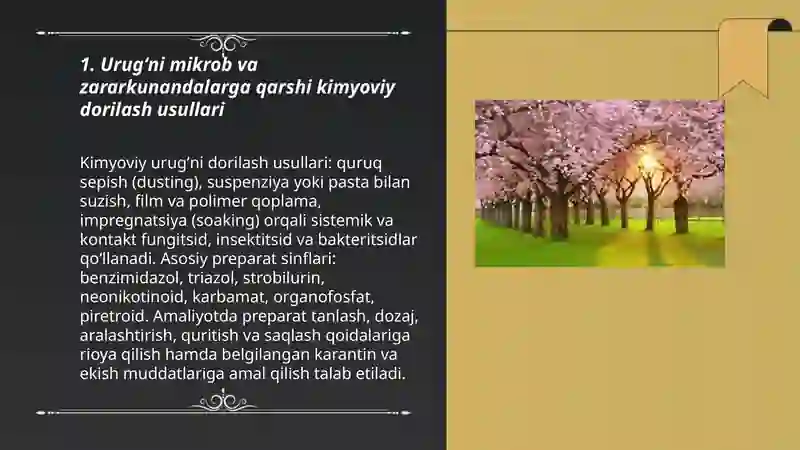 1. Urug‘ni mikrob va zararkunandalarga qarshi kimyoviy dorilash usullari

Kimyoviy urug‘ni dorilash usullari: quruq sepish (dusting), suspenziya yoki pasta bilan suzish, film va polimer qoplama, impregnatsiya (soaking) orqali sistemik va kontakt fungitsid, insektitsid va bakteritsidlar qo‘llanadi. Asosiy preparat sinflari: benzimidazol, triazol, strobilurin, neonikotinoid, karbamat, organofosfat, piretroid. Amaliyotda preparat tanlash, dozaj, aralashtirish, quritish va saqlash qoidalariga rioya qilish hamda belgilangan karantin va ekish muddatlariga amal qilish talab etiladi.